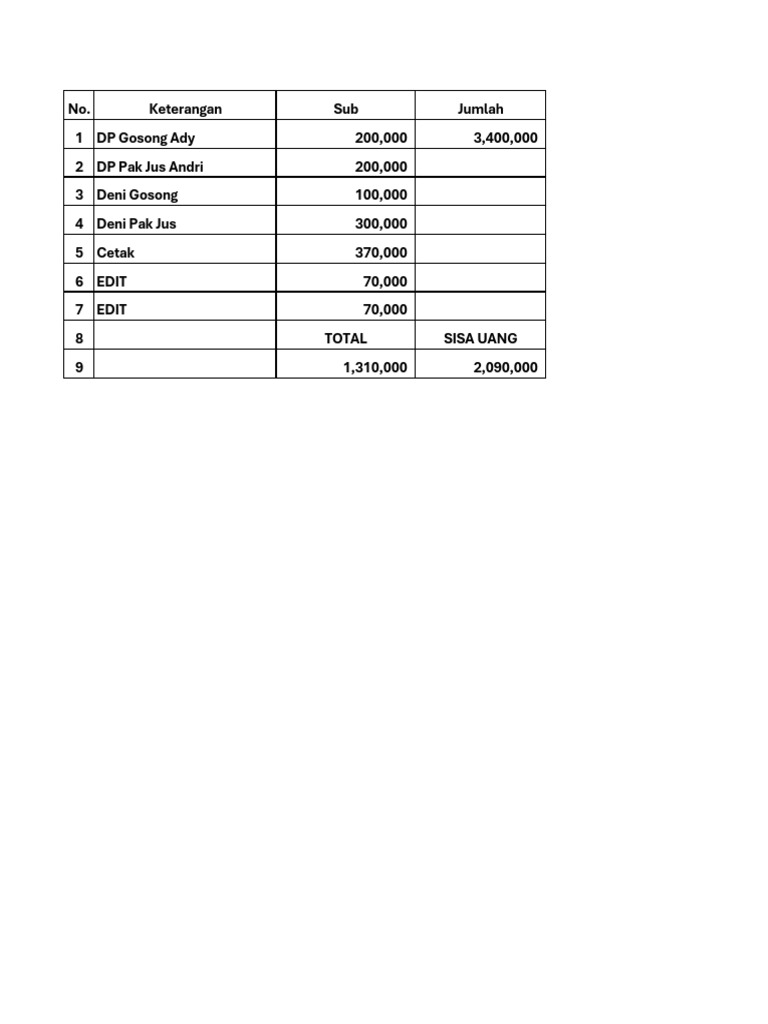 | No. | Keterangan | Sub | Jumlah |
|---|---|---|---|
| 1 | DP Gosong Ady | 200,000 | 3,400,000 |
| 2 | DP Pak Jus Andri | 200,000 | |
| 3 | Deni Gosong | 100,000 | |
| 4 | Deni Pak Jus | 300,000 | |
| 5 | Cetak | 370,000 | |
| 6 | EDIT | 70,000 | |
| 7 | EDIT | 70,000 | |
| 8 | | TOTAL | SISA UANG |
| 9 | | 1,310,000 | 2,090,000 |